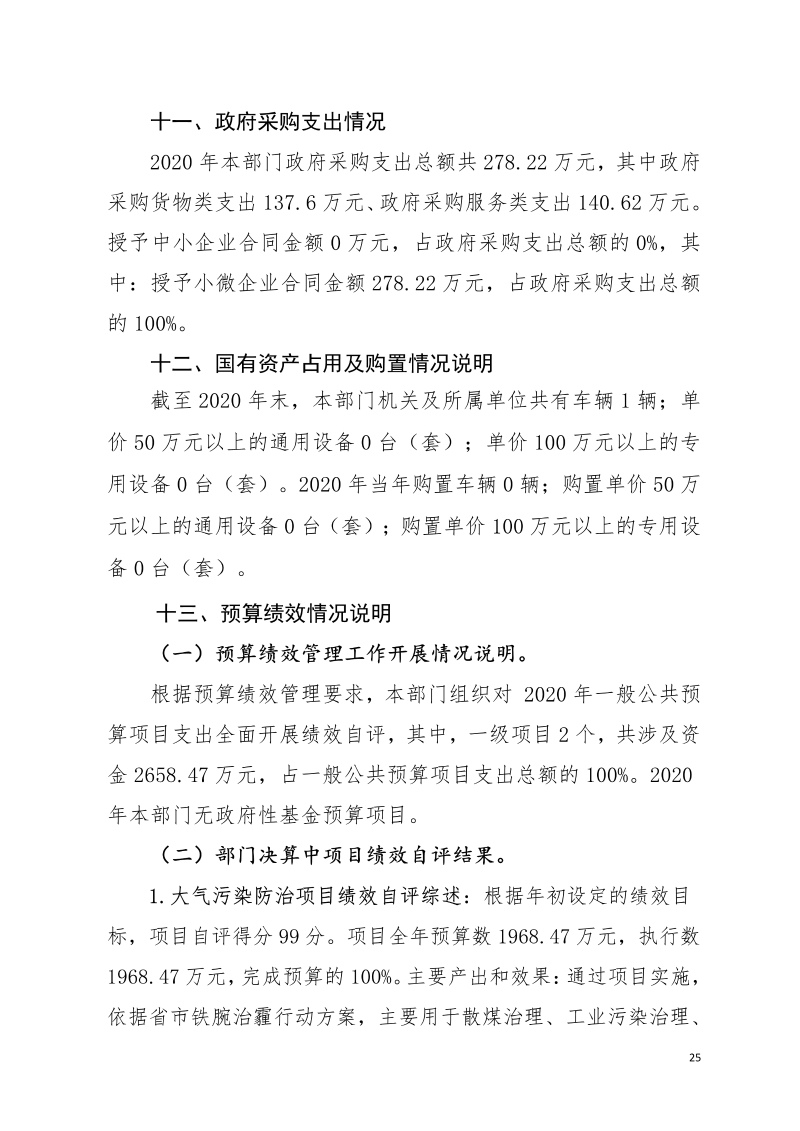 十一、政府采购支出情况

2020 年本部门政府采购支出总额共 278.22 万元，其中政府采购货物类支出 137.6 万元、政府采购服务类支出 140.62 万元。授予中小企业合同金额 0 万元，占政府采购支出总额的 0%，其中：授予小微企业合同金额 278.22 万元，占政府采购支出总额的 100%。

十二、国有资产占用及购置情况说明

截至 2020 年末，本部门机关及所属单位共有车辆 1 辆；单价 50 万元以上的通用设备 0 台（套）；单价 100 万元以上的专用设备 0 台（套）。2020 年当年购置车辆 0 辆；购置单价 50 万元以上的通用设备 0 台（套）；购置单价 100 万元以上的专用设备 0 台（套）。

十三、预算绩效情况说明

（一）预算绩效管理工作开展情况说明。

根据预算绩效管理要求，本部门组织对 2020 年一般公共预算项目支出全面开展绩效自评，其中，一级项目 2 个，共涉及资金 2658.47 万元，占一般公共预算项目支出总额的 100%。2020 年本部门无政府性基金预算项目。

（二）部门决算中项目绩效自评结果。

1.大气污染防治项目绩效自评综述：根据年初设定的绩效目标，项目自评得分 99 分。项目全年预算数 1968.47 万元，执行数 1968.47 万元，完成预算的 100%。主要产出和效果：通过项目实施，依据省市铁腕治霾行动方案，主要用于散煤治理、工业污染治理、

25